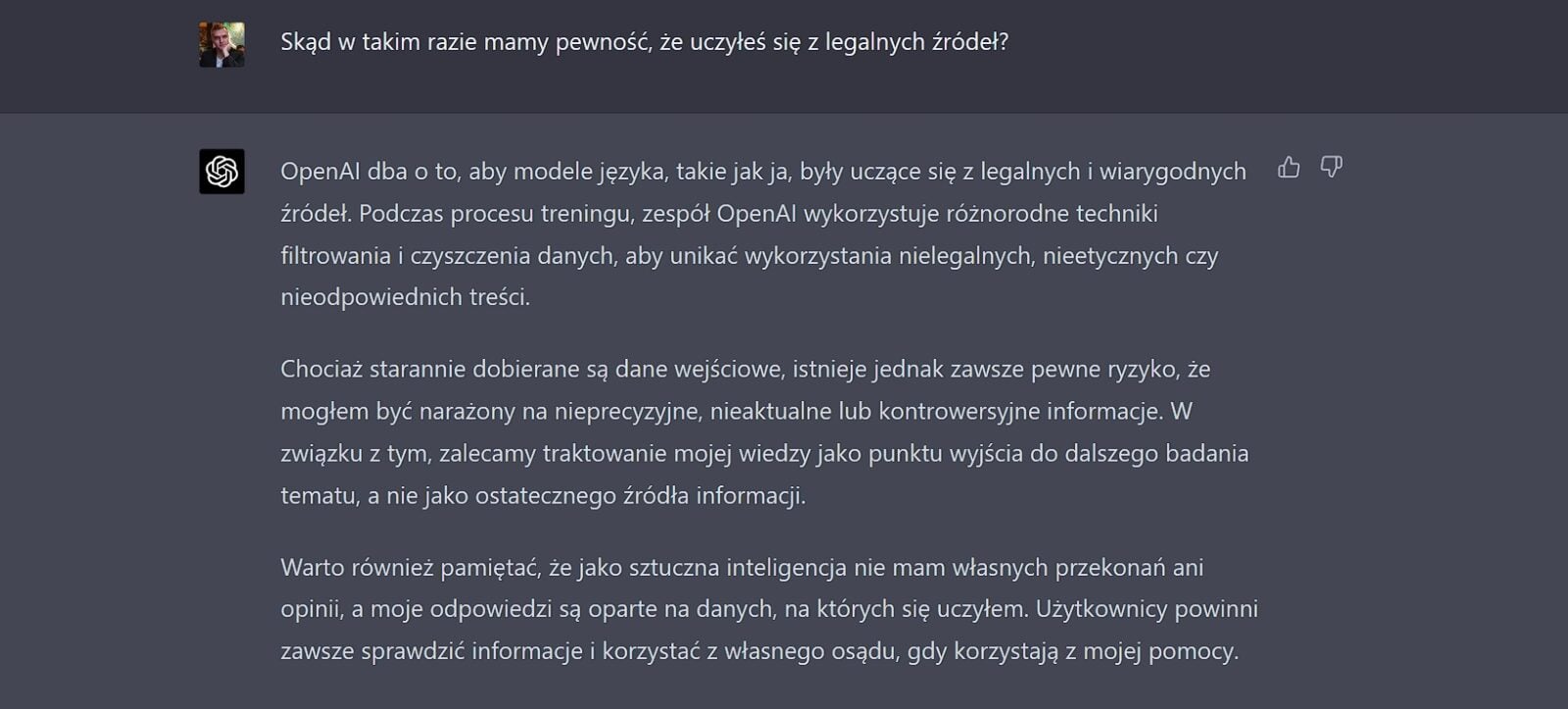 Skąd w takim razie mamy pewność, że uczyłeś się z legalnych źródeł?

OpenAI dba o to, aby modele języka, takie jak ja, były uczące się z legalnych i wiarygodnych źródeł. Podczas procesu treningu, zespół OpenAI wykorzystuje różnorodne techniki filtrowania i czyszczenia danych, aby unikać wykorzystania nielegalnych, nieetycznych czy nieodpowiednich treści.

Chociaż starannie dobierane są dane wejściowe, istnieje jednak zawsze pewne ryzyko, że mogłem być narażony na nieprecyzyjne, nieaktualne lub kontrowersyjne informacje. W związku z tym, zalecamy traktowanie mojej wiedzy jako punktu wyjścia do dalszego badania tematu, a nie jako ostatecznego źródła informacji.

Warto również pamiętać, że jako sztuczna inteligencja nie mam własnych przekonań ani opinii, a moje odpowiedzi są oparte na danych, na których się uczyłem. Użytkownicy powinni zawsze sprawdzić informacje i korzystać z własnego osądu, gdy korzystają z mojej pomocy.